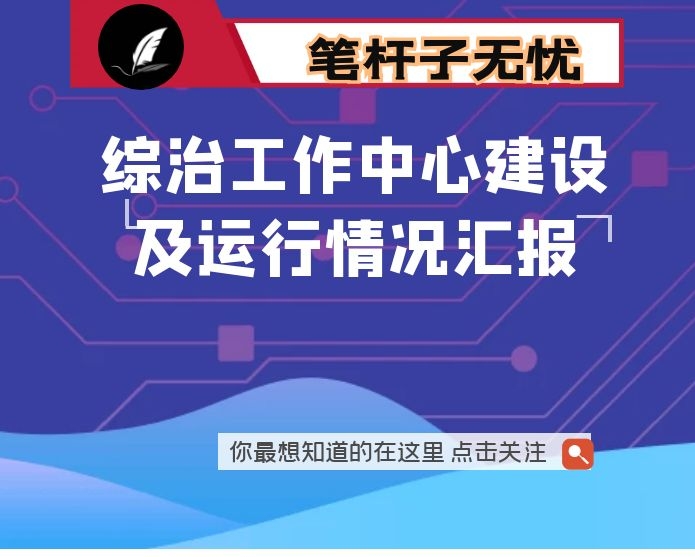 笔杆子无忧

综治工作中心建设及运行情况汇报

你最想知道的在这里 点击关注